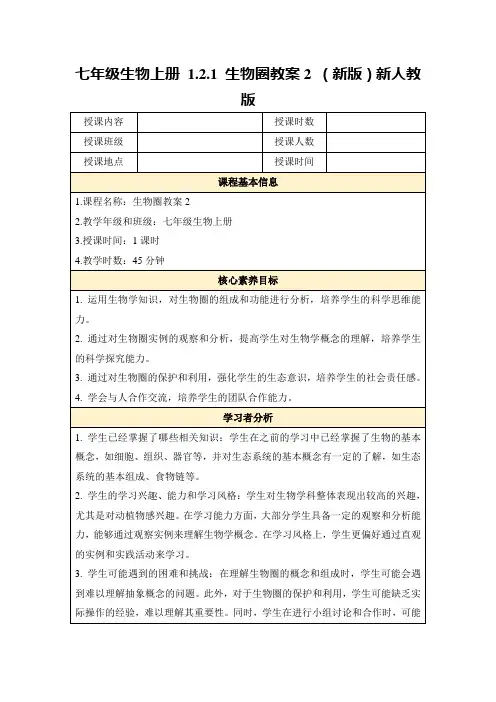 七年级生物上册 1.2.1 生物圈教案 2 （新版）新人教版

| 授课内容 |  | 授课时数 |  |
|---|---|---|---|
| 授课班级 |  | 授课人数 |  |
| 授课地点 |  | 授课时间 |  |

课程基本信息

1.课程名称：生物圈教案 2

2.教学年级和班级：七年级生物上册

3.授课时间：1 课时

4.教学时数：45 分钟

核心素养目标

1. 运用生物学知识，对生物圈的组成和功能进行分析，培养学生的科学思维能力。

2. 通过对生物圈实例的观察和分析，提高学生对生物学概念的理解，培养学生的科学探究能力。

3. 通过对生物圈的保护和利用，强化学生的生态意识，培养学生的社会责任感。

4. 学会与人合作交流，培养学生的团队合作能力。

学习者分析

1. 学生已经掌握了哪些相关知识：学生在之前的学习中已经掌握了生物的基本概念，如细胞、组织、器官等，并对生态系统的基本概念有一定的了解，如生态系统的基本组成、食物链等。

2. 学生的学习兴趣、能力和学习风格：学生对生物学科整体表现出较高的兴趣，尤其是对动植物感兴趣。在学习能力方面，大部分学生具备一定的观察和分析能力，能够通过观察实例来理解生物学概念。在学习风格上，学生更偏好通过直观的实例和实践活动来学习。

3. 学生可能遇到的困难和挑战：在理解生物圈的概念和组成时，学生可能会遇到难以理解抽象概念的问题。此外，对于生物圈的保护和利用，学生可能缺乏实际操作的经验，难以理解其重要性。同时，学生在进行小组讨论和合作时，可能